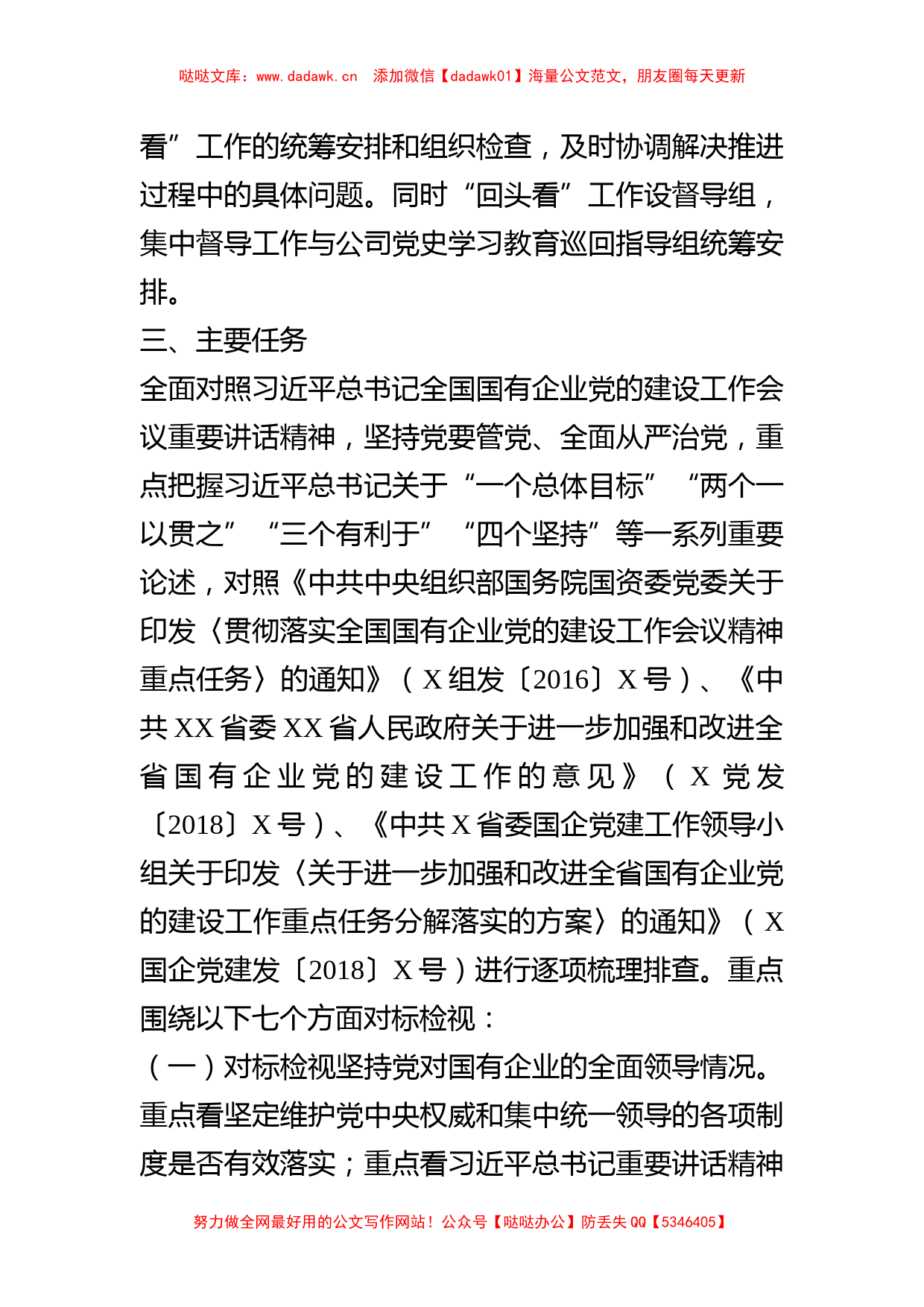 哒哒文库：www.dadawk.cn 添加微信【dadawk01】海量公文范文，朋友圈每天更新

看”工作的统筹安排和组织检查，及时协调解决推进过程中的具体问题。同时“回头看”工作设督导组，集中督导工作与公司党史学习教育巡回指导组统筹安排。

三、主要任务

全面对照习近平总书记全国国有企业党的建设工作会议重要讲话精神，坚持党要管党、全面从严治党，重点把握习近平总书记关于“一个总体目标”“两个一以贯之”“三个有利于”“四个坚持”等一系列重要论述，对照《中共中央组织部国务院国资委党委关于印发〈贯彻落实全国国有企业党的建设工作会议精神重点任务〉的通知》（X组发〔2016〕X号）、《中共XX省委XX省人民政府关于进一步加强和改进全省国有企业党的建设工作的意见》（X党发〔2018〕X号）、《中共X省委国企党建工作领导小组关于印发〈关于进一步加强和改进全省国有企业党的建设工作重点任务分解落实的方案〉的通知》（X国企党建发〔2018〕X号）进行逐项梳理排查。重点围绕以下七个方面对标检视：

（一）对标检视坚持党对国有企业的全面领导情况。重点看坚定维护党中央权威和集中统一领导的各项制度是否有效落实；重点看习近平总书记重要讲话精神

努力做全网最好用的公文写作网站！公众号【哒哒办公】防丢失QQ【5346405】